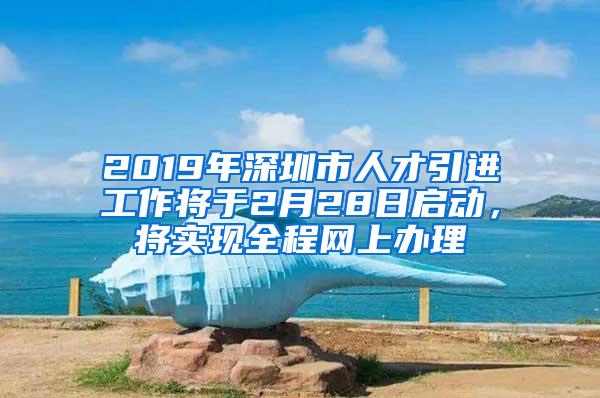 2019年深圳市人才引进工作将于2月28日启动，将实现全程网上办理